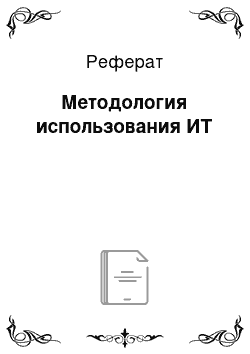 Реферат

Методология использования ИТ